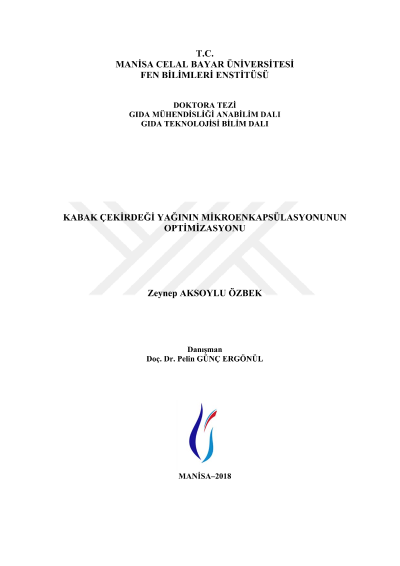 T.C.
MANİSA CELAL BAYAR ÜNİVERSİTESİ
FEN BİLİMLERİ ENSTİTÜSÜ

DOKTORA TEZİ
GIDA MÜHENDİSLİĞİ ANABİLİM DALI
GIDA TEKNOLOJİSİ BİLİM DALI

KABAK ÇEKİRDEĞİ YAĞININ MİKROENKAPSÜLASYONUNUN OPTİMİZASYONU

Zeynep AKSOYLU ÖZBEK

Danışman
Doç. Dr. Pelin GÜNÇ ERGÖNÜL

MANİSA–2018